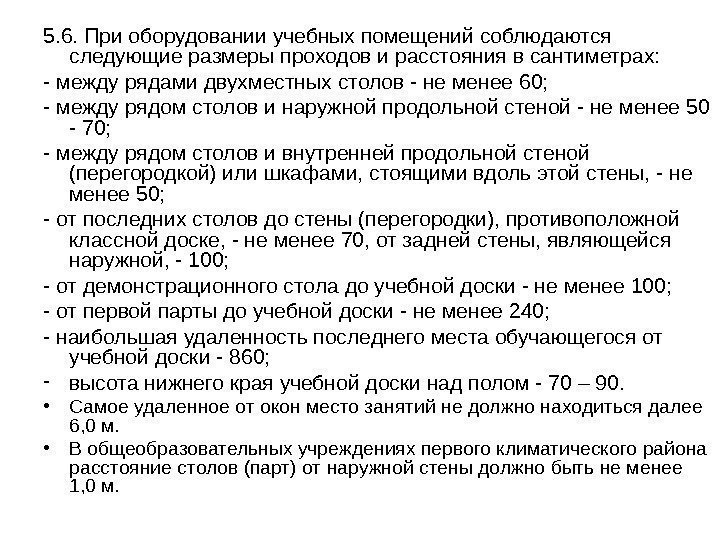 5.6. При оборудовании учебных помещений соблюдаются следующие размеры проходов и расстояния в сантиметрах:

- между рядами двухместных столов - не менее 60;

- между рядом столов и наружной продольной стеной - не менее 50 - 70;

- между рядом столов и внутренней продольной стеной (перегородкой) или шкафами, стоящими вдоль этой стены, - не менее 50;

- от последних столов до стены (перегородки), противоположной классной доске, - не менее 70, от задней стены, являющейся наружной, - 100;

- от демонстрационного стола до учебной доски - не менее 100;

- от первой парты до учебной доски - не менее 240;

- наибольшая удаленность последнего места обучающегося от учебной доски - 860;

- высота нижнего края учебной доски над полом - 70 – 90.

• Самое удаленное от окон место занятий не должно находиться далее 6,0 м.

• В общеобразовательных учреждениях первого климатического района расстояние столов (парт) от наружной стены должно быть не менее 1,0 м.